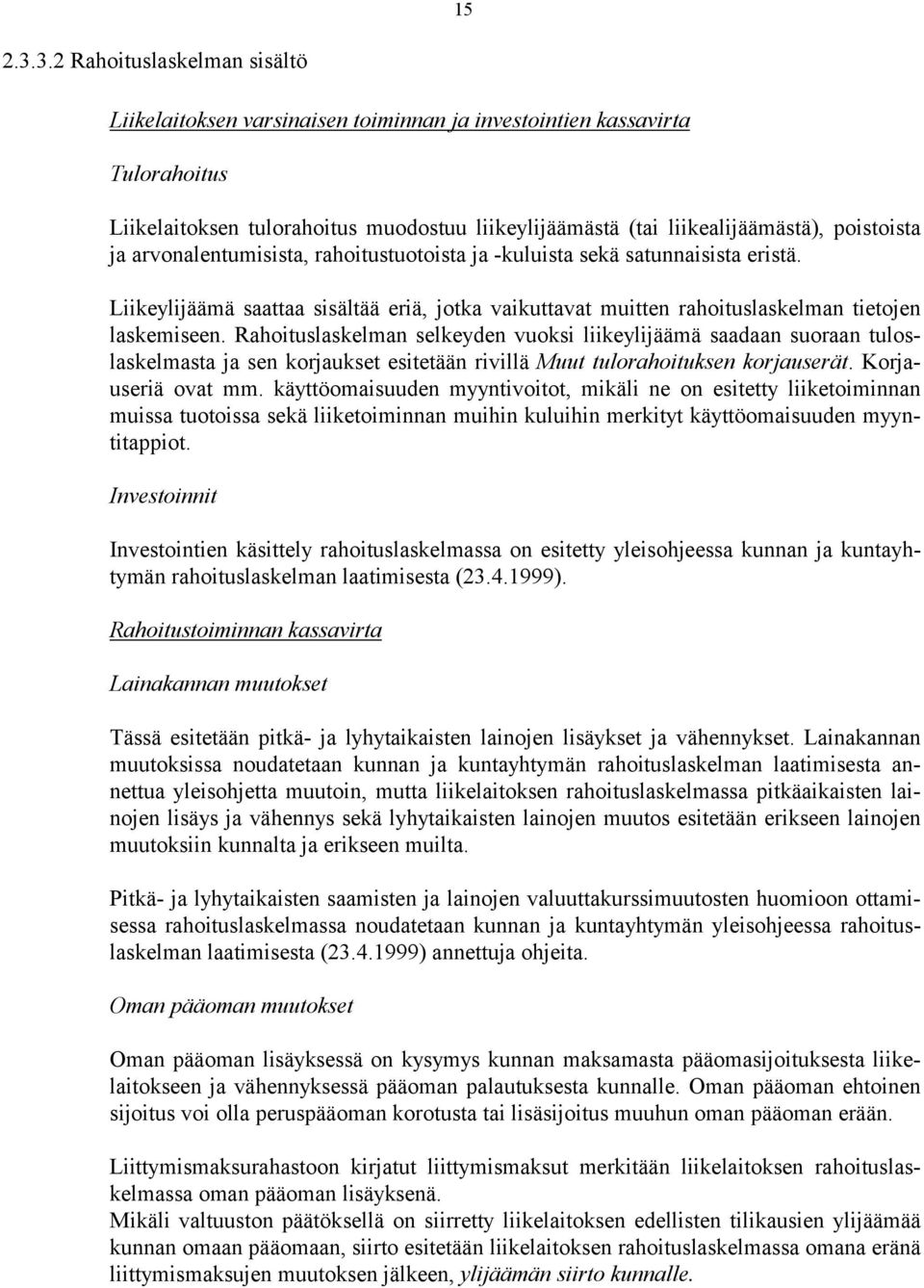 15

2.3.3.2 Rahoituslaskelman sisältö

Liikelaitoksen varsinaisen toiminnan ja investointien kassavirta

Tulorahoitus

Liikelaitoksen tulorahoitus muodostuu liikeylijäämästä (tai liikealijäämästä), poistoista ja arvonalentumisista, rahoitustuotoista ja -kuluista sekä satunnaisista eristä.

Liikeylijäämä saattaa sisältää eriä, jotka vaikuttavat muitten rahoituslaskelman tietojen laskemiseen. Rahoituslaskelman selkeyden vuoksi liikeylijäämä saadaan suoraan tuloslaskelmasta ja sen korjaukset esitetään rivillä Muut tulorahoituksen korjauserät. Korjauseriä ovat mm. käyttöomaisuuden myyntivoitot, mikäli ne on esitetty liiketoiminnan muissa tuotoissa sekä liiketoiminnan muihin kuluihin merkityt käyttöomaisuuden myyntitappiot.

Investoinnit

Investointien käsittely rahoituslaskelmassa on esitetty yleisohjeessa kunnan ja kuntayhtymän rahoituslaskelman laatimisesta (23.4.1999).

Rahoitustoiminnan kassavirta

Lainakannan muutokset

Tässä esitetään pitkä- ja lyhytaikaisten lainojen lisäykset ja vähennykset. Lainakannan muutoksissa noudatetaan kunnan ja kuntayhtymän rahoituslaskelman laatimisesta annettua yleisohjetta muutoin, mutta liikelaitoksen rahoituslaskelmassa pitkäaikaisten lainojen lisäys ja vähennys sekä lyhytaikaisten lainojen muutos esitetään erikseen lainojen muutoksiin kunnalta ja erikseen muilta.

Pitkä- ja lyhytaikaisten saamisten ja lainojen valuuttakurssimuutosten huomioon ottamisessa rahoituslaskelmassa noudatetaan kunnan ja kuntayhtymän yleisohjeessa rahoituslaskelman laatimisesta (23.4.1999) annettuja ohjeita.

Oman pääoman muutokset

Oman pääoman lisäyksessä on kysymys kunnan maksamasta pääomasijoituksesta liikelaitokseen ja vähennyksessä pääoman palautuksesta kunnalle. Oman pääoman ehtoinen sijoitus voi olla peruspääoman korotusta tai lisäsijoitus muuhun oman pääoman erään.

Liittymismaksurahastoon kirjatut liittymismaksut merkitään liikelaitoksen rahoituslaskelmassa oman pääoman lisäyksenä.
Mikäli valtuuston päätöksellä on siirretty liikelaitoksen edellisten tilikausien ylijäämää kunnan omaan pääomaan, siirto esitetään liikelaitoksen rahoituslaskelmassa omana eränä liittymismaksujen muutoksen jälkeen, ylijäämän siirto kunnalle.